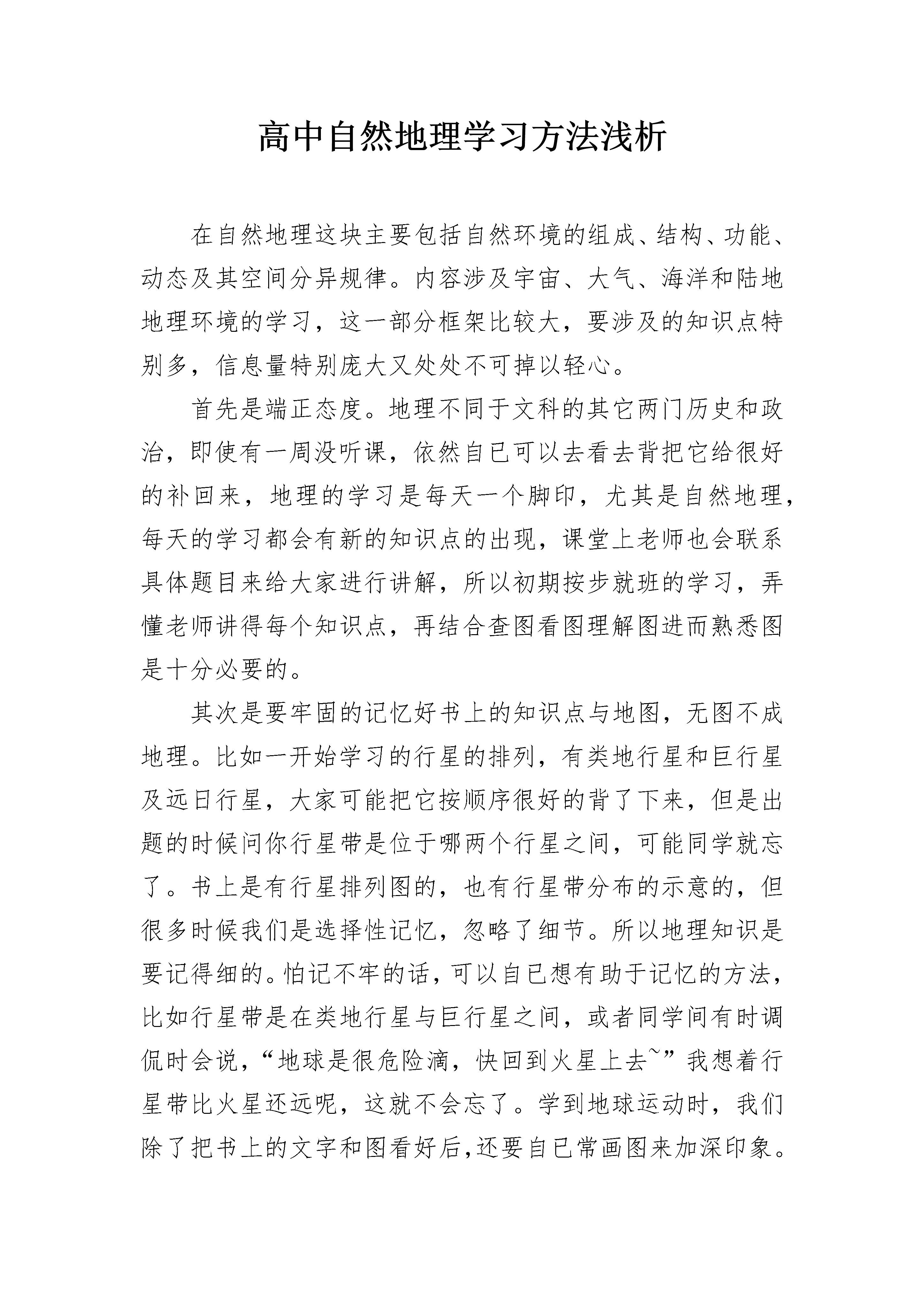 高中自然地理学习方法浅析

在自然地理这块主要包括自然环境的组成、结构、功能、动态及其空间分异规律。内容涉及宇宙、大气、海洋和陆地地理环境的学习，这一部分框架比较大，要涉及的知识点特别多，信息量特别庞大又处处不可掉以轻心。

首先是端正态度。地理不同于文科的其它两门历史和政治，即使有一周没听课，依然自已可以去看去背把它给很好的补回来，地理的学习是每天一个脚印，尤其是自然地理，每天的学习都会有新的知识点的出现，课堂上老师也会联系具体题目来给大家进行讲解，所以初期按步就班的学习，弄懂老师讲得每个知识点，再结合查图看图理解图进而熟悉图是十分必要的。

其次是要牢固的记忆好书上的知识点与地图，无图不成地理。比如一开始学习的行星的排列，有类地行星和巨行星及远日行星，大家可能把它按顺序很好的背了下来，但是出题的时候问你行星带是位于哪两个行星之间，可能同学就忘了。书上是有行星排列图的，也有行星带分布的示意的，但很多时候我们是选择性记忆，忽略了细节。所以地理知识是要记得细的。怕记不牢的话，可以自已想有助于记忆的方法，比如行星带是在类地行星与巨行星之间，或者同学间有时调侃时会说，“地球是很危险滴，快回到火星上去~”我想着行星带比火星还远呢，这就不会忘了。学到地球运动时，我们除了把书上的文字和图看好后,还要自已常画图来加深印象。